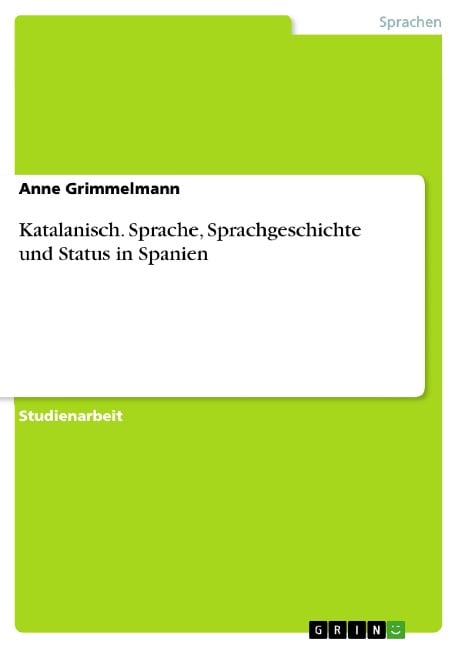 Sprachen

Anne Grimmelmann

Katalanisch. Sprache, Sprachgeschichte und Status in Spanien

Studienarbeit

GRIN